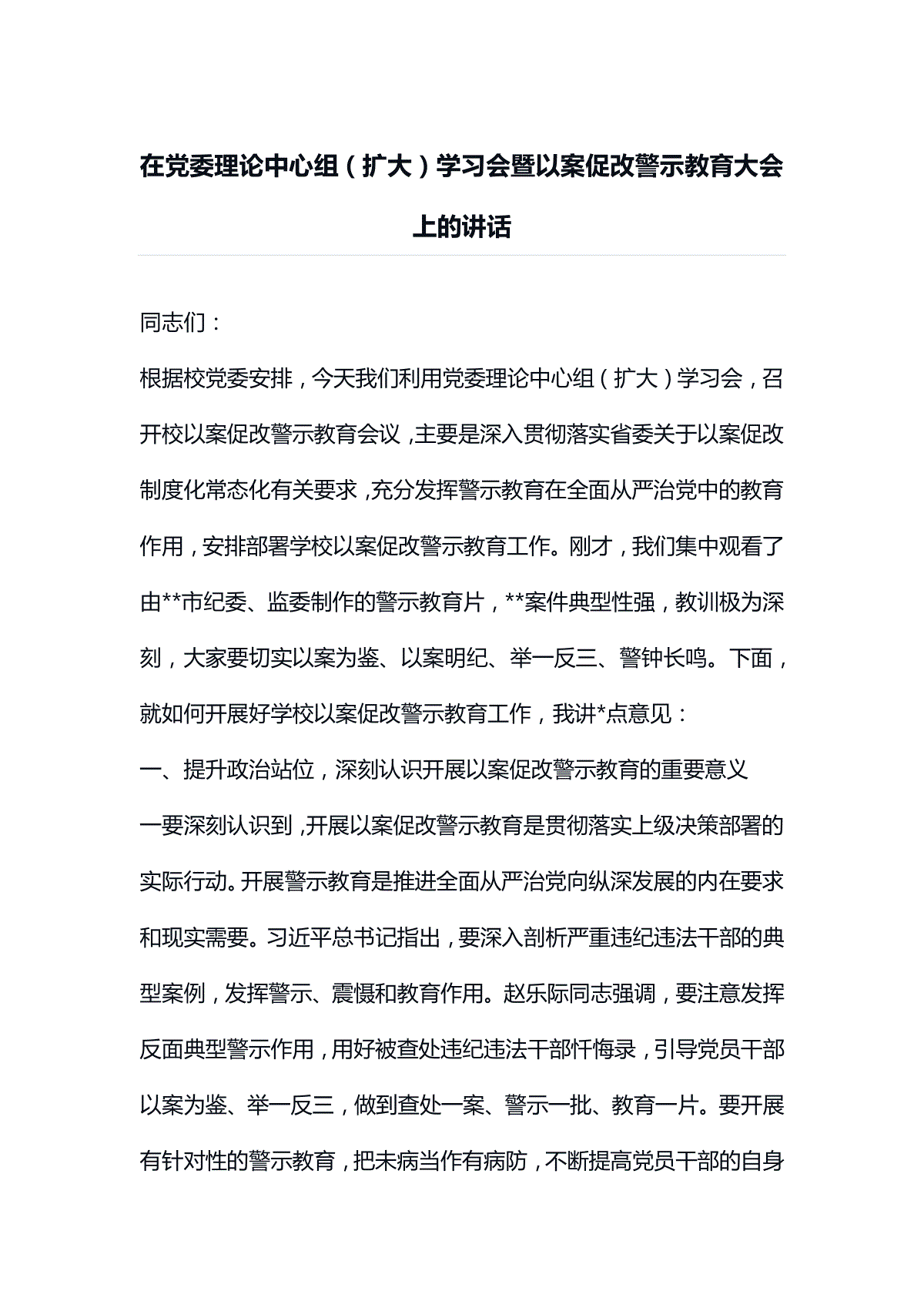 在党委理论中心组（扩大）学习会暨以案促改警示教育大会上的讲话

同志们：

根据校党委安排，今天我们利用党委理论中心组（扩大）学习会，召开校以案促改警示教育会议，主要是深入贯彻落实省委关于以案促改制度化常态化有关要求，充分发挥警示教育在全面从严治党中的教育作用，安排部署学校以案促改警示教育工作。刚才，我们集中观看了由**市纪委、监委制作的警示教育片，**案件典型性强，教训极为深刻，大家要切实以案为鉴、以案明纪、举一反三、警钟长鸣。下面，就如何开展好学校以案促改警示教育工作，我讲*点意见：

一、提升政治站位，深刻认识开展以案促改警示教育的重要意义

一要深刻认识到，开展以案促改警示教育是贯彻落实上级决策部署的实际行动。开展警示教育是推进全面从严治党向纵深发展的内在要求和现实需要。习近平总书记指出，要深入剖析严重违纪违法干部的典型案例，发挥警示、震慑和教育作用。赵乐际同志强调，要注意发挥反面典型警示作用，用好被查处违纪违法干部忏悔录，引导党员干部以案为鉴、举一反三，做到查处一案、警示一批、教育一片。要开展有针对性的警示教育，把未病当作有病防，不断提高党员干部的自身